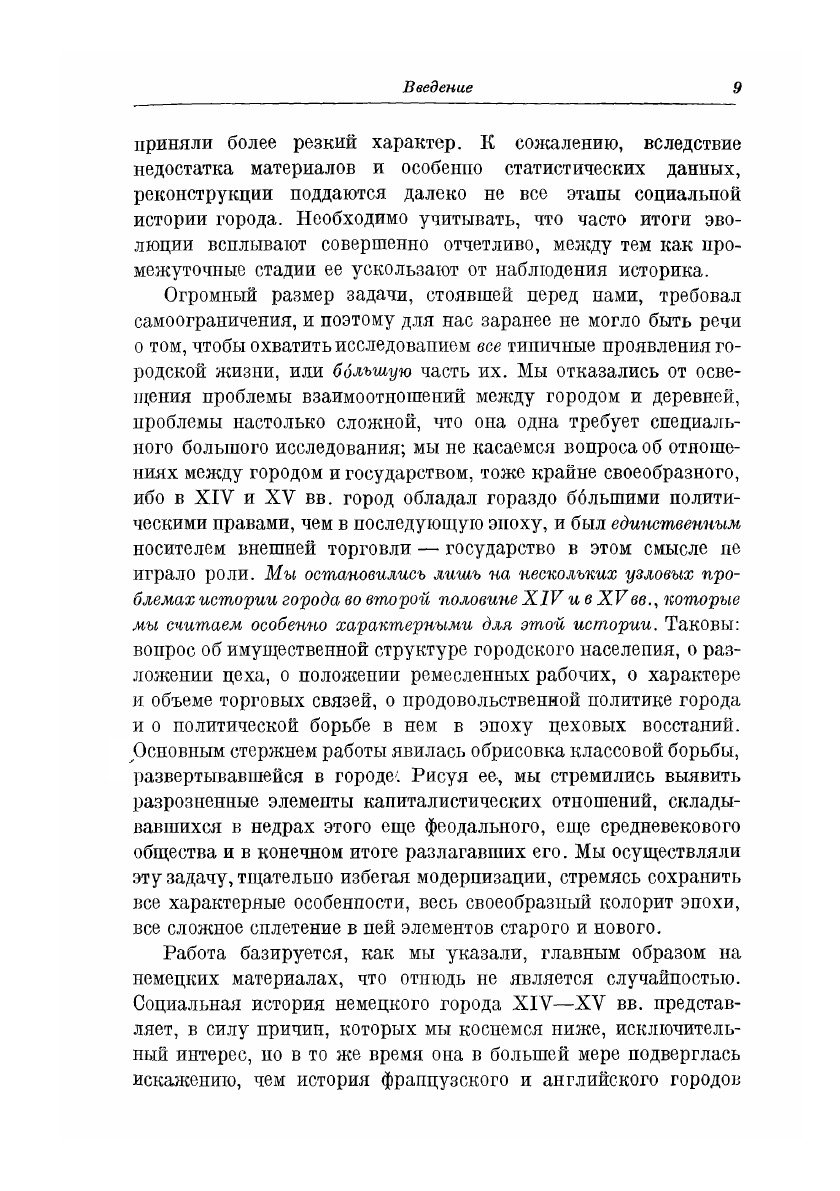 Введение 9

приняли более резкий характер. К сожалению, вследствие недостатка материалов и особенно статистических данных, реконструкции поддаются далеко не все этапы социальной истории города. Необходимо учитывать, что часто итоги эволюции всплывают совершенно отчетливо, между тем как промежуточные стадии ее ускользают от наблюдения историка.

Огромный размер задачи, стоявшей перед нами, требовал самоограничения, и поэтому для нас заранее не могло быть речи о том, чтобы охватить исследованием все типичные проявления городской жизни, или бо́льшую часть их. Мы отказались от освещения проблемы взаимоотношений между городом и деревней, проблемы настолько сложной, что она одна требует специального большого исследования; мы не касаемся вопроса об отношениях между городом и государством, тоже крайне своеобразного, ибо в XIV и XV вв. город обладал гораздо бо́льшими политическими правами, чем в последующую эпоху, и был единственным носителем внешней торговли — государство в этом смысле не играло роли. Мы остановились лишь на нескольких узловых проблемах истории города во второй половине XIV и в XV вв., которые мы считаем особенно характерными для этой истории. Таковы: вопрос об имущественной структуре городского населения, о разложении цеха, о положении ремесленных рабочих, о характере и объеме торговых связей, о продовольственной политике города и о политической борьбе в нем в эпоху цеховых восстаний. Основным стержнем работы явилась обрисовка классовой борьбы, развертывавшейся в городе. Рисуя ее, мы стремились выявить разрозненные элементы капиталистических отношений, складывавшихся в недрах этого еще феодального, еще средневекового общества и в конечном итоге разлагавших его. Мы осуществляли эту задачу, тщательно избегая модернизации, стремясь сохранить все характерные особенности, весь своеобразный колорит эпохи, все сложное сплетение в ней элементов старого и нового.

Работа базируется, как мы указали, главным образом на немецких материалах, что отнюдь не является случайностью. Социальная история немецкого города XIV—XV вв. представляет, в силу причин, которых мы коснемся ниже, исключительный интерес, но в то же время она в большей мере подверглась искажению, чем история французского и английского городов